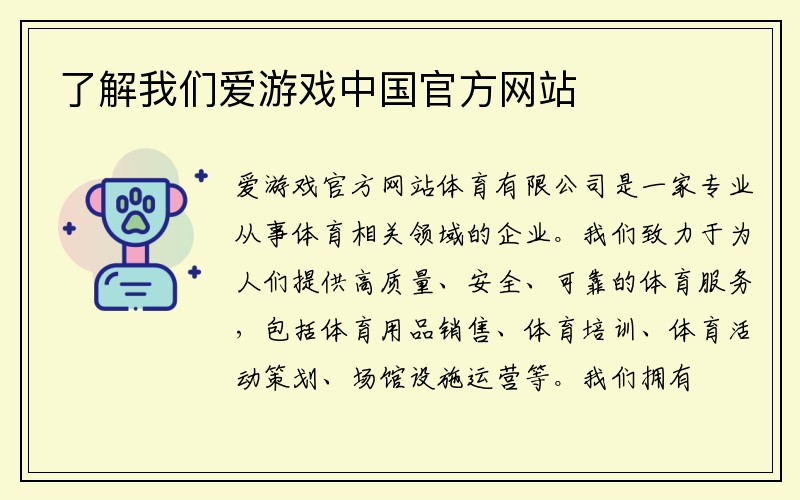 了解我们爱游戏中国官方网站

爱游戏官方网站体育有限公司是一家专业从事体育相关领域的企业。我们致力于为人们提供高质量、安全、可靠的体育服务，包括体育用品销售、体育培训、体育活动策划、场馆设施运营等。我们拥有